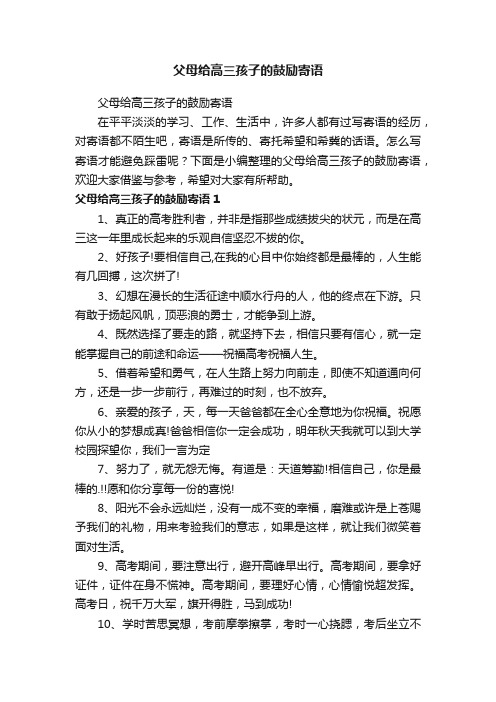 父母给高三孩子的鼓励寄语

父母给高三孩子的鼓励寄语

在平平淡淡的学习、工作、生活中，许多人都有过写寄语的经历，对寄语都不陌生吧，寄语是所传的、寄托希望和希冀的话语。怎么写寄语才能避免踩雷呢？下面是小编整理的父母给高三孩子的鼓励寄语，欢迎大家借鉴与参考，希望对大家有所帮助。

父母给高三孩子的鼓励寄语 1

1、真正的高考胜利者，并非是指那些成绩拔尖的状元，而是在高三这一年里成长起来的乐观自信坚忍不拔的你。

2、好孩子!要相信自己,在我的心目中你始终都是最棒的，人生能有几回搏，这次拼了!

3、幻想在漫长的生活征途中顺水行舟的人，他的终点在下游。只有敢于扬起风帆，顶恶浪的勇士，才能争到上游。

4、既然选择了要走的路，就坚持下去，相信只要有信心，就一定能掌握自己的前途和命运——祝福高考祝福人生。

5、借着希望和勇气，在人生路上努力向前走，即使不知道通向何方，还是一步一步前行，再难过的时刻，也不放弃。

6、亲爱的孩子，天，每一天爸爸都在全心全意地为你祝福。祝愿你从小的梦想成真!爸爸相信你一定会成功，明年秋天我就可以到大学校园探望你，我们一言为定

7、努力了，就无怨无悔。有道是：天道筹勤!相信自己，你是最棒的.!!愿和你分享每一份的喜悦!

8、阳光不会永远灿烂，没有一成不变的幸福，磨难或许是上苍赐予我们的礼物，用来考验我们的意志，如果是这样，就让我们微笑着面对生活。

9、高考期间，要注意出行，避开高峰早出行。高考期间，要拿好证件，证件在身不慌神。高考期间，要理好心情，心情愉悦超发挥。高考日，祝千万大军，旗开得胜，马到成功!

10、学时苦思冥想，考前摩拳擦掌，考时一心挠腮，考后坐立不